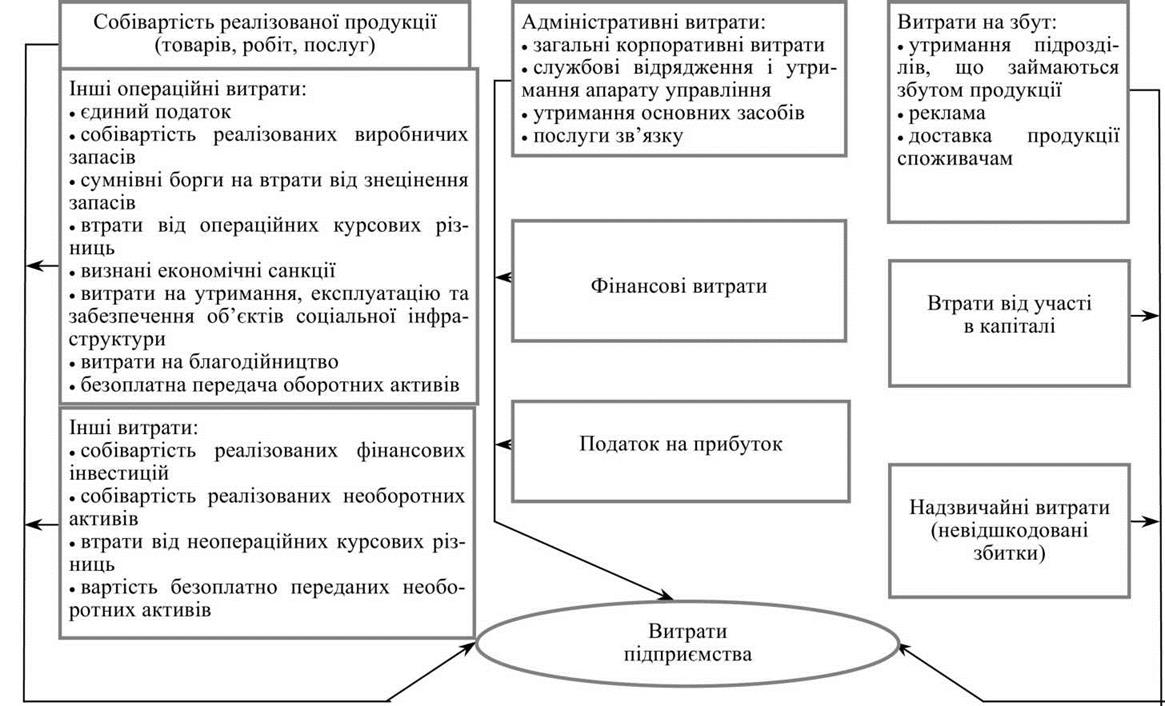 Собівартість реалізованої продукції (товарів, робіт, послуг)

Інші операційні витрати:
• єдиний податок
• собівартість реалізованих виробничих запасів
• сумнівні борги на втрати від знецінення запасів
• втрати від операційних курсових різниць
• визнані економічні санкції
• витрати на утримання, експлуатацію та забезпечення об'єктів соціальної інфраструктури
• витрати на благодійництво
• безоплатна передача оборотних активів

Інші витрати:
• собівартість реалізованих фінансових інвестицій
• собівартість реалізованих необоротних активів
• втрати від неопераційних курсових різниць
• вартість безоплатно переданих необоротних активів

Адміністративні витрати:
• загальні корпоративні витрати
• службові відрядження і утримання апарату управління
• утримання основних засобів
• послуги зв'язку

Фінансові витрати

Податок на прибуток

Витрати на збут:
• утримання підрозділів, що займаються збутом продукції
• реклама
• доставка продукції споживачам

Втрати від участі в капіталі

Надзвичайні витрати (невідшкодовані збитки)

Витрати підприємства